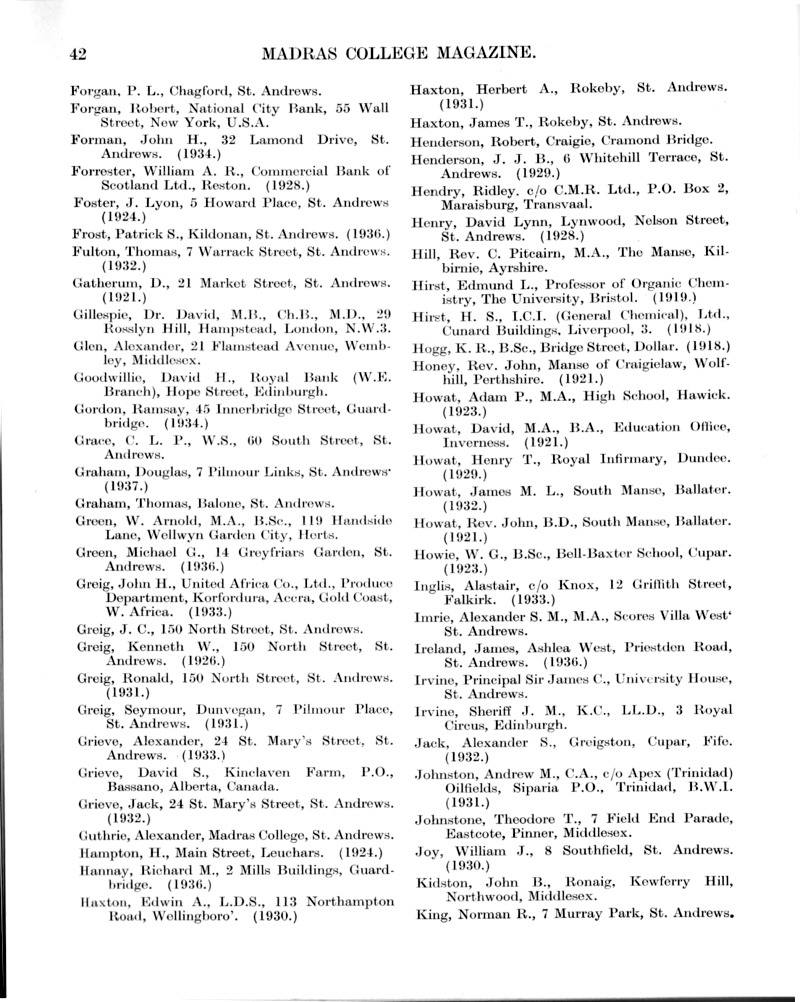 42 MADRAS COLLEGE MAGAZINE.

Forgan, P. L., Chagford, St. Andrews.

Forgan, Robert, National City Bank, 55 Wall Street, New York, U.S.A.

Forman, John H., 32 Lamond Drive, St. Andrews. (1934.)

Forrester, William A. R., Commercial Bank of Scotland Ltd., Reston. (1928.)

Foster, J. Lyon, 5 Howard Place, St. Andrews (1924.)

Frost, Patrick S., Kildonan, St. Andrews. (1936.)

Fulton, Thomas, 7 Warrack Street, St. Andrews. (1932.)

Gatherum, D., 21 Market Street, St. Andrews. (1921.)

Gillespie, Dr. David, M.B., Ch.B., M.D., 29 Rosslyn Hill, Hampstead, London, N.W.3.

Glen, Alexander, 21 Flamstead Avenue, Wembley, Middlesex.

Goodwillie, David H., Royal Bank (W.E. Branch), Hope Street, Edinburgh.

Gordon, Ramsay, 45 Innerbridge Street, Guardbridge. (1934.)

Grace, C. L. P., W.S., 60 South Street, St. Andrews.

Graham, Douglas, 7 Pilmour Links, St. Andrews' (1937.)

Graham, Thomas, Balone, St. Andrews.

Green, W. Arnold, M.A., B.Sc., 119 Handside Lane, Wellwyn Garden City, Herts.

Green, Michael G., 14 Greyfriars Garden, St. Andrews. (1936.)

Greig, John H., United Africa Co., Ltd., Produce Department, Korfordura, Accra, Gold Coast, W. Africa. (1933.)

Greig, J. C., 150 North Street, St. Andrews.

Greig, Kenneth W., 150 North Street, St. Andrews. (1926.)

Greig, Ronald, 150 North Street, St. Andrews. (1931.)

Greig, Seymour, Dunvegan, 7 Pilmour Place, St. Andrews. (1931.)

Grieve, Alexander, 24 St. Mary's Street, St. Andrews. (1933.)

Grieve, David S., Kinclaven Farm, P.O., Bassano, Alberta, Canada.

Grieve, Jack, 24 St. Mary's Street, St. Andrews. (1932.)

Guthrie, Alexander, Madras College, St. Andrews.

Hampton, H., Main Street, Leuchars. (1924.)

Hannay, Richard M., 2 Mills Buildings, Guardbridge. (1936.)

Haxton, Edwin A., L.D.S., 113 Northampton Road, Wellingboro'. (1930.)

Haxton, Herbert A., Rokeby, St. Andrews. (1931.)

Haxton, James T., Rokeby, St. Andrews.

Henderson, Robert, Craigie, Cramond Bridge.

Henderson, J. J. B., 6 Whitehill Terrace, St. Andrews. (1929.)

Hendry, Ridley. c/o C.M.R. Ltd., P.O. Box 2, Maraisburg, Transvaal.

Henry, David Lynn, Lynwood, Nelson Street, St. Andrews. (1928.)

Hill, Rev. C. Pitcairn, M.A., The Manse, Kilbirnie, Ayrshire.

Hirst, Edmund L., Professor of Organic Chemistry, The University, Bristol. (1919.)

Hirst, H. S., I.C.I. (General Chemical), Ltd., Cunard Buildings, Liverpool, 3. (1918.)

Hogg, K. R., B.Sc., Bridge Street, Dollar. (1918.)

Honey, Rev. John, Manse of Craigielaw, Wolfhill, Perthshire. (1921.)

Howat, Adam P., M.A., High School, Hawick. (1923.)

Howat, David, M.A., B.A., Education Office, Inverness. (1921.)

Howat, Henry T., Royal Infirmary, Dundee. (1929.)

Howat, James M. L., South Manse, Ballater. (1932.)

Howat, Rev. John, B.D., South Manse, Ballater. (1921.)

Howie, W. G., B.Sc., Bell-Baxter School, Cupar. (1923.)

Inglis, Alastair, c/o Knox, 12 Griffith Street, Falkirk. (1933.)

Imrie, Alexander S. M., M.A., Scores Villa West' St. Andrews.

Ireland, James, Ashlea West, Priestden Road, St. Andrews. (1936.)

Irvine, Principal Sir James C., University House, St. Andrews.

Irvine, Sheriff J. M., K.C., LL.D., 3 Royal Circus, Edinburgh.

Jack, Alexander S., Greigston, Cupar, Fife. (1932.)

Johnston, Andrew M., C.A., c/o Apex (Trinidad) Oilfields, Siparia P.O., Trinidad, B.W.I. (1931.)

Johnstone, Theodore T., 7 Field End Parade, Eastcote, Pinner, Middlesex.

Joy, William J., 8 Southfield, St. Andrews. (1930.)

Kidston, John B., Ronaig, Kewferry Hill, Northwood, Middlesex.

King, Norman R., 7 Murray Park, St. Andrews.